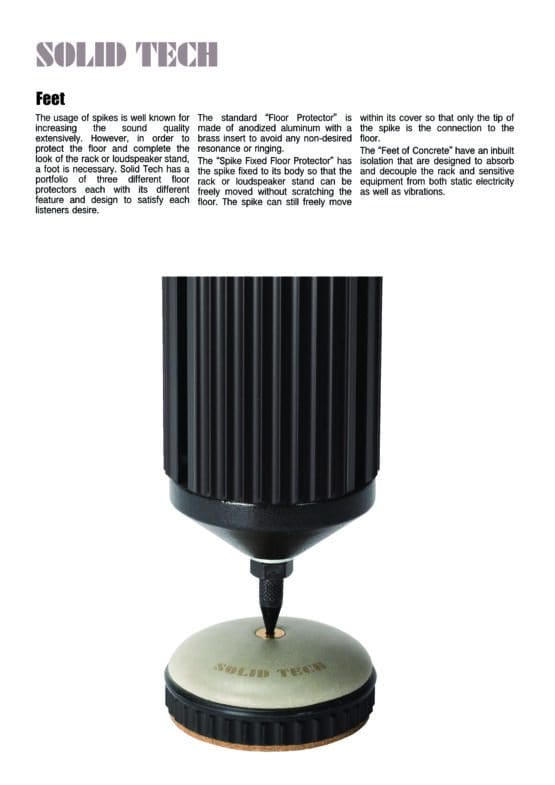 SOLID TECH

Feet

The usage of spikes is well known for increasing the sound quality extensively. However, in order to protect the floor and complete the look of the rack or loudspeaker stand, a foot is necessary. Solid Tech has a portfolio of three different floor protectors each with its different feature and design to satisfy each listeners desire.

The standard "Floor Protector" is made of anodized aluminum with a brass insert to avoid any non-desired resonance or ringing.

The "Spike Fixed Floor Protector" has the spike fixed to its body so that the rack or loudspeaker stand can be freely moved without scratching the floor. The spike can still freely move within its cover so that only the tip of the spike is the connection to the floor.

The "Feet of Concrete" have an inbuilt isolation that are designed to absorb and decouple the rack and sensitive equipment from both static electricity as well as vibrations.

SOLID TECH